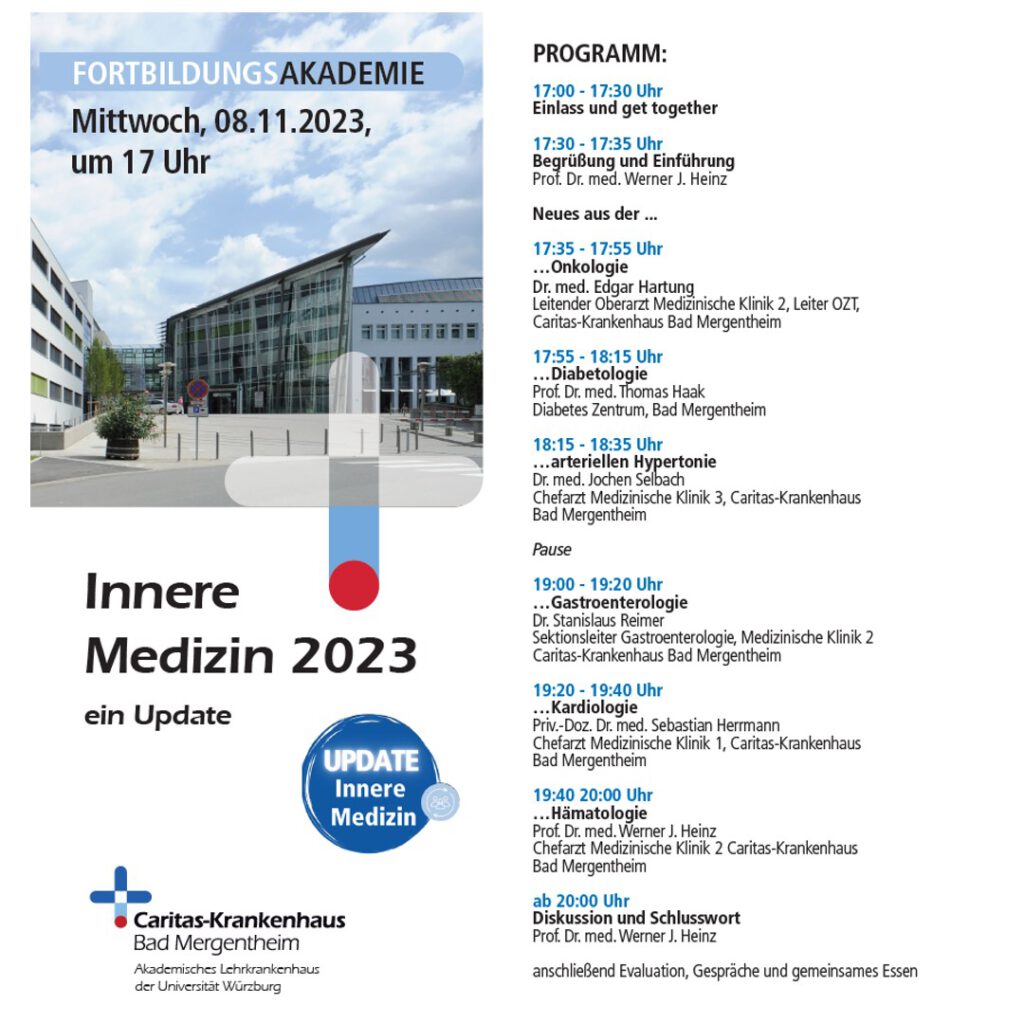 FORTBILDUNGSAKADEMIE

Mittwoch, 08.11.2023, um 17 Uhr

Innere Medizin 2023

ein Update

UPDATE Innere Medizin

Caritas-Krankenhaus Bad Mergentheim

Akademisches Lehrkrankenhaus der Universität Würzburg

PROGRAMM:

17:00 - 17:30 Uhr
Einlass und get together

17:30 - 17:35 Uhr
Begrüßung und Einführung
Prof. Dr. med. Werner J. Heinz

Neues aus der ...

17:35 - 17:55 Uhr
...Onkologie
Dr. med. Edgar Hartung
Leitender Oberarzt Medizinische Klinik 2, Leiter OZT, Caritas-Krankenhaus Bad Mergentheim

17:55 - 18:15 Uhr
...Diabetologie
Prof. Dr. med. Thomas Haak
Diabetes Zentrum, Bad Mergentheim

18:15 - 18:35 Uhr
...arteriellen Hypertonie
Dr. med. Jochen Selbach
Chefarzt Medizinische Klinik 3, Caritas-Krankenhaus Bad Mergentheim

Pause

19:00 - 19:20 Uhr
...Gastroenterologie
Dr. Stanislaus Reimer
Sektionsleiter Gastroenterologie, Medizinische Klinik 2 Caritas-Krankenhaus Bad Mergentheim

19:20 - 19:40 Uhr
...Kardiologie
Priv.-Doz. Dr. med. Sebastian Herrmann
Chefarzt Medizinische Klinik 1, Caritas-Krankenhaus Bad Mergentheim

19:40 20:00 Uhr
...Hämatologie
Prof. Dr. med. Werner J. Heinz
Chefarzt Medizinische Klinik 2 Caritas-Krankenhaus Bad Mergentheim

ab 20:00 Uhr
Diskussion und Schlusswort
Prof. Dr. med. Werner J. Heinz

anschließend Evaluation, Gespräche und gemeinsames Essen